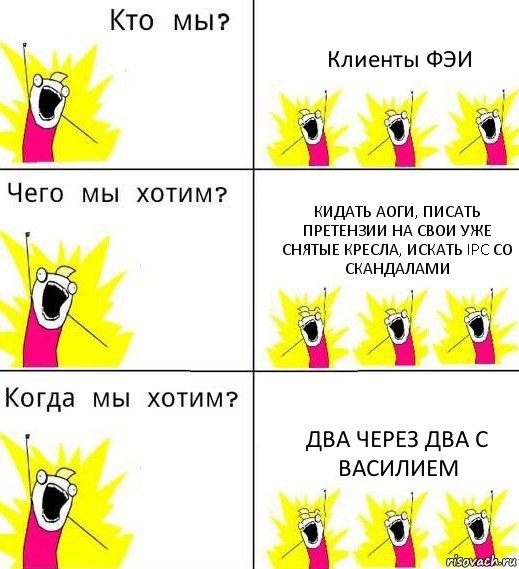 Кто мы?

Клиенты ФЭИ

Чего мы хотим?

КИДАТЬ АОГИ, ПИСАТЬ ПРЕТЕНЗИИ НА СВОИ УЖЕ СНЯТЫЕ КРЕСЛА, ИСКАТЬ IPC СО СКАНДАЛАМИ

Когда мы хотим?

ДВА ЧЕРЕЗ ДВА С ВАСИЛИЕМ

risovach.ru